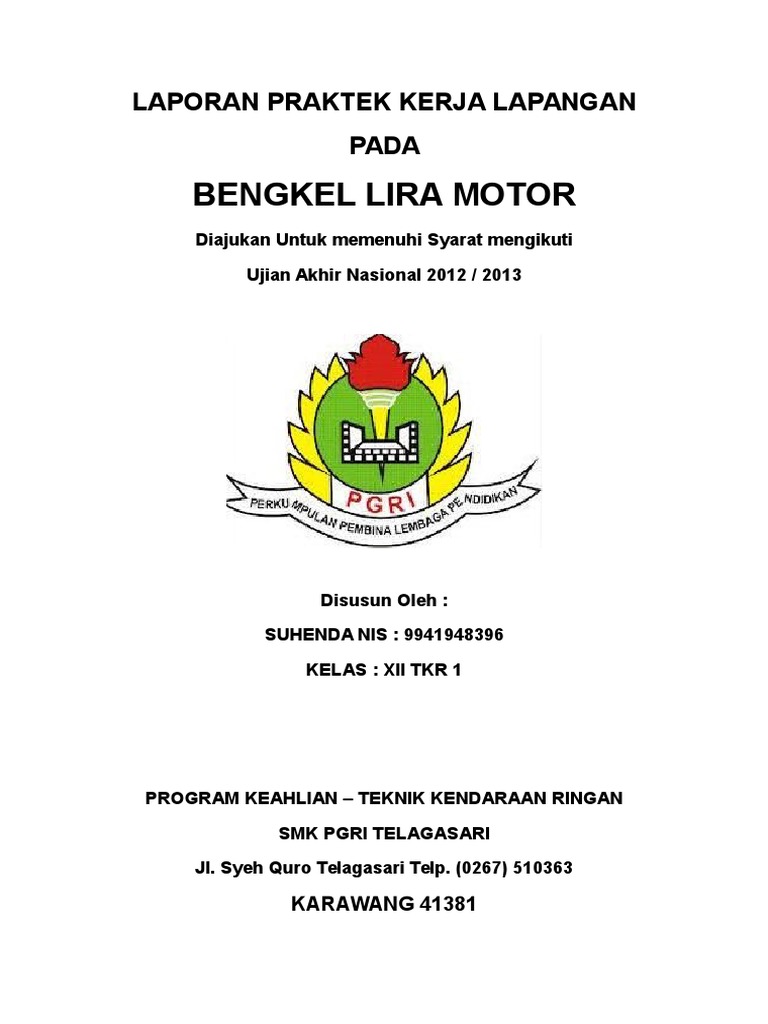 LAPORAN PRAKTEK KERJA LAPANGAN

PADA

BENGKEL LIRA MOTOR

Diajukan Untuk memenuhi Syarat mengikuti

Ujian Akhir Nasional 2012 / 2013

PGRI

PERKUMPULAN PEMBINA LEMBAGA PENDIDIKAN

Disusun Oleh :

SUHENDA NIS : 9941948396

KELAS : XII TKR 1

PROGRAM KEAHLIAN – TEKNIK KENDARAAN RINGAN

SMK PGRI TELAGASARI

Jl. Syeh Quro Telagasari Telp. (0267) 510363

KARAWANG 41381